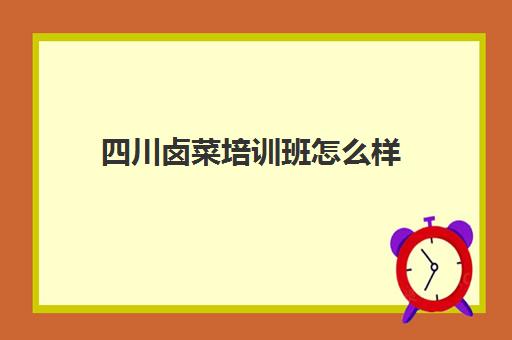 四川卤菜培训班怎么样